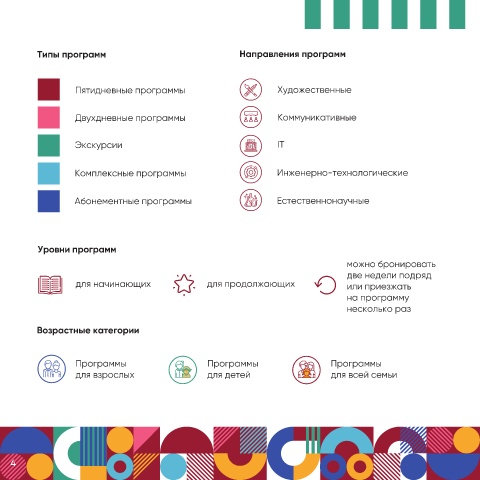 Типы программ

Пятидневные программы

Двухдневные программы

Экскурсии

Комплексные программы

Абонементные программы

Направления программ

Художественные

Коммуникативные

IT

Инженерно-технологические

Естественнонаучные

Уровни программ

для начинающих

для продолжающих

можно бронировать две недели подряд или приезжать на программу несколько раз

Возрастные категории

Программы для взрослых

Программы для детей

Программы для всей семьи

4